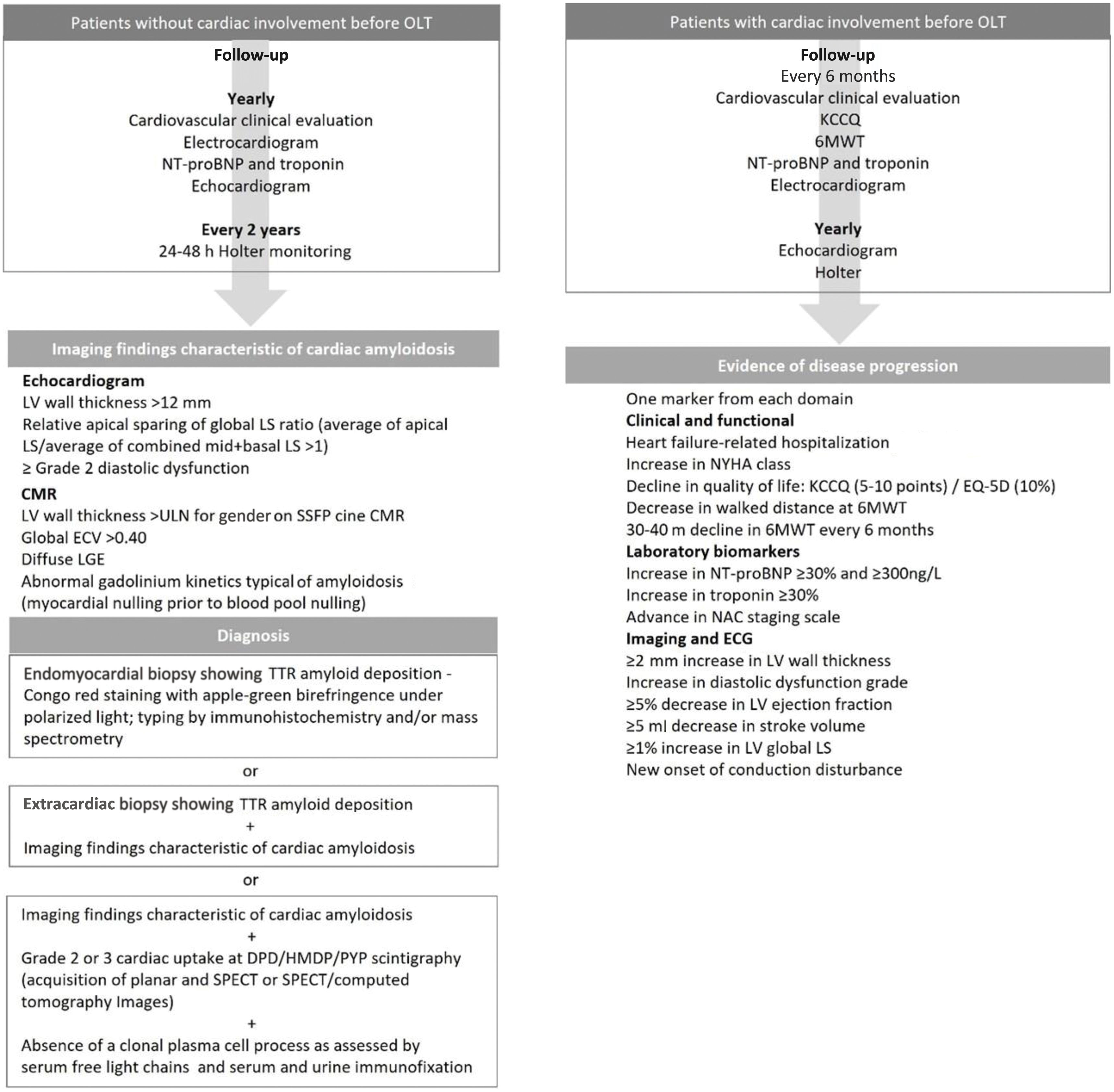 Patients without cardiac involvement before OLT

Follow-up

Yearly
Cardiovascular clinical evaluation
Electrocardiogram
NT-proBNP and troponin
Echocardiogram

Every 2 years
24-48 h Holter monitoring

Imaging findings characteristic of cardiac amyloidosis

Echocardiogram
LV wall thickness >12 mm
Relative apical sparing of global LS ratio (average of apical LS/average of combined mid+basal LS >1)
≥ Grade 2 diastolic dysfunction
CMR
LV wall thickness >ULN for gender on SSFP cine CMR
Global ECV >0.40
Diffuse LGE
Abnormal gadolinium kinetics typical of amyloidosis (myocardial nulling prior to blood pool nulling)

Diagnosis

Endomyocardial biopsy showing TTR amyloid deposition - Congo red staining with apple-green birefringence under polarized light; typing by immunohistochemistry and/or mass spectrometry

or

Extracardiac biopsy showing TTR amyloid deposition
+
Imaging findings characteristic of cardiac amyloidosis

or

Imaging findings characteristic of cardiac amyloidosis
+
Grade 2 or 3 cardiac uptake at DPD/HMDP/PYP scintigraphy (acquisition of planar and SPECT or SPECT/computed tomography Images)
+
Absence of a clonal plasma cell process as assessed by serum free light chains and serum and urine immunofixation

Patients with cardiac involvement before OLT

Follow-up
Every 6 months
Cardiovascular clinical evaluation
KCCQ
6MWT
NT-proBNP and troponin
Electrocardiogram

Yearly
Echocardiogram
Holter

Evidence of disease progression

One marker from each domain
Clinical and functional
Heart failure-related hospitalization
Increase in NYHA class
Decline in quality of life: KCCQ (5-10 points) / EQ-5D (10%)
Decrease in walked distance at 6MWT
30-40 m decline in 6MWT every 6 months
Laboratory biomarkers
Increase in NT-proBNP ≥30% and ≥300ng/L
Increase in troponin ≥30%
Advance in NAC staging scale
Imaging and ECG
≥2 mm increase in LV wall thickness
Increase in diastolic dysfunction grade
≥5% decrease in LV ejection fraction
≥5 ml decrease in stroke volume
≥1% increase in LV global LS
New onset of conduction disturbance